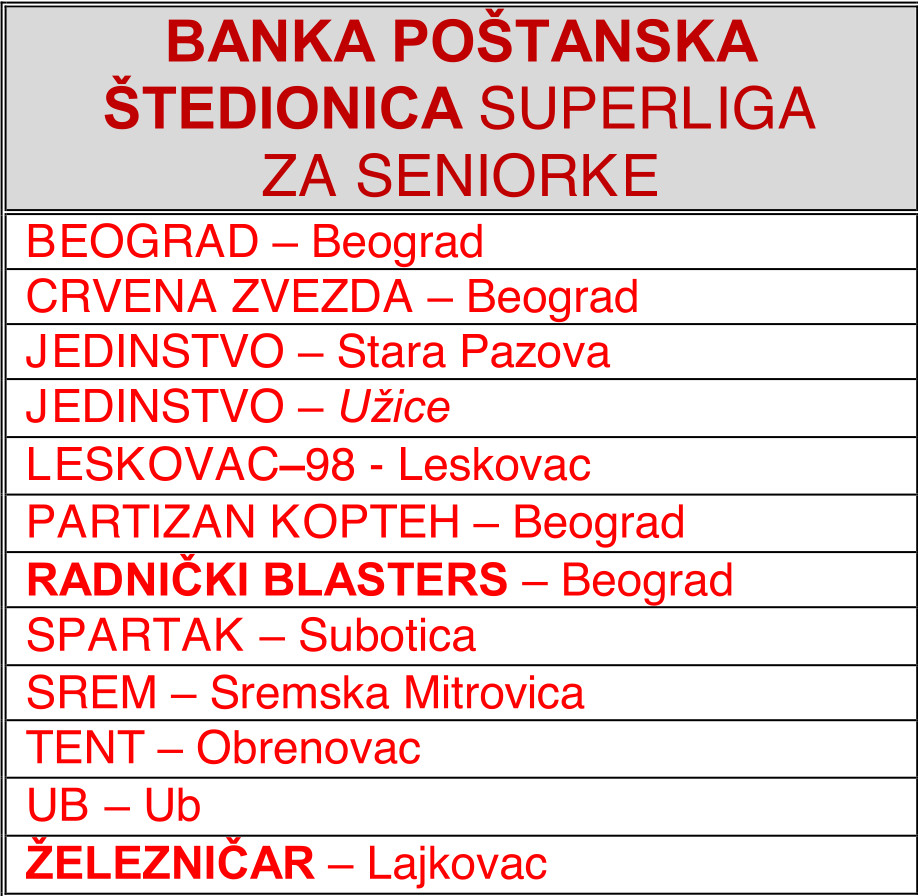 | BANKA POŠTANSKA ŠTEDIONICA SUPERLIGA ZA SENIORKE |
|---|
| BEOGRAD – Beograd |
| CRVENA ZVEZDA – Beograd |
| JEDINSTVO – Stara Pazova |
| JEDINSTVO – Užice |
| LESKOVAC–98 - Leskovac |
| PARTIZAN KOPTEH – Beograd |
| RADNIČKI BLASTERS – Beograd |
| SPARTAK – Subotica |
| SREM – Sremska Mitrovica |
| TENT – Obrenovac |
| UB – Ub |
| ŽELEZNIČAR – Lajkovac |